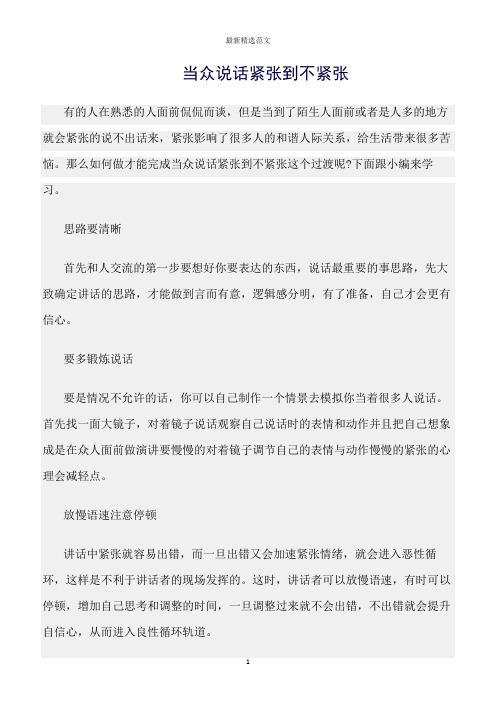 最新精选范文

当众说话紧张到不紧张

有的人在熟悉的人面前侃侃而谈，但是当到了陌生人面前或者是人多的地方就会紧张的说不出话来，紧张影响了很多人的和谐人际关系，给生活带来很多苦恼。那么如何做才能完成当众说话紧张到不紧张这个过渡呢?下面跟小编来学习。

思路要清晰

首先和人交流的第一步要想好你要表达的东西，说话最重要的事思路，先大致确定讲话的思路，才能做到言而有意，逻辑感分明，有了准备，自己才会更有信心。

要多锻炼说话

要是情况不允许的话，你可以自己制作一个情景去模拟你当着很多人说话。首先找一面大镜子，对着镜子说话观察自己说话时的表情和动作并且把自己想象成是在众人面前做演讲要慢慢的对着镜子调节自己的表情与动作慢慢的紧张的心理会减轻点。

放慢语速注意停顿

讲话中紧张就容易出错，而一旦出错又会加速紧张情绪，就会进入恶性循环，这样是不利于讲话者的现场发挥的。这时，讲话者可以放慢语速，有时可以停顿，增加自己思考和调整的时间，一旦调整过来就不会出错，不出错就会提升自信心，从而进入良性循环轨道。

1